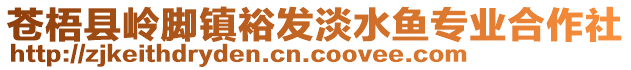 苍梧县岭脚镇裕发淡水鱼专业合作社
http://zjkeithdryden.cn.coovee.com